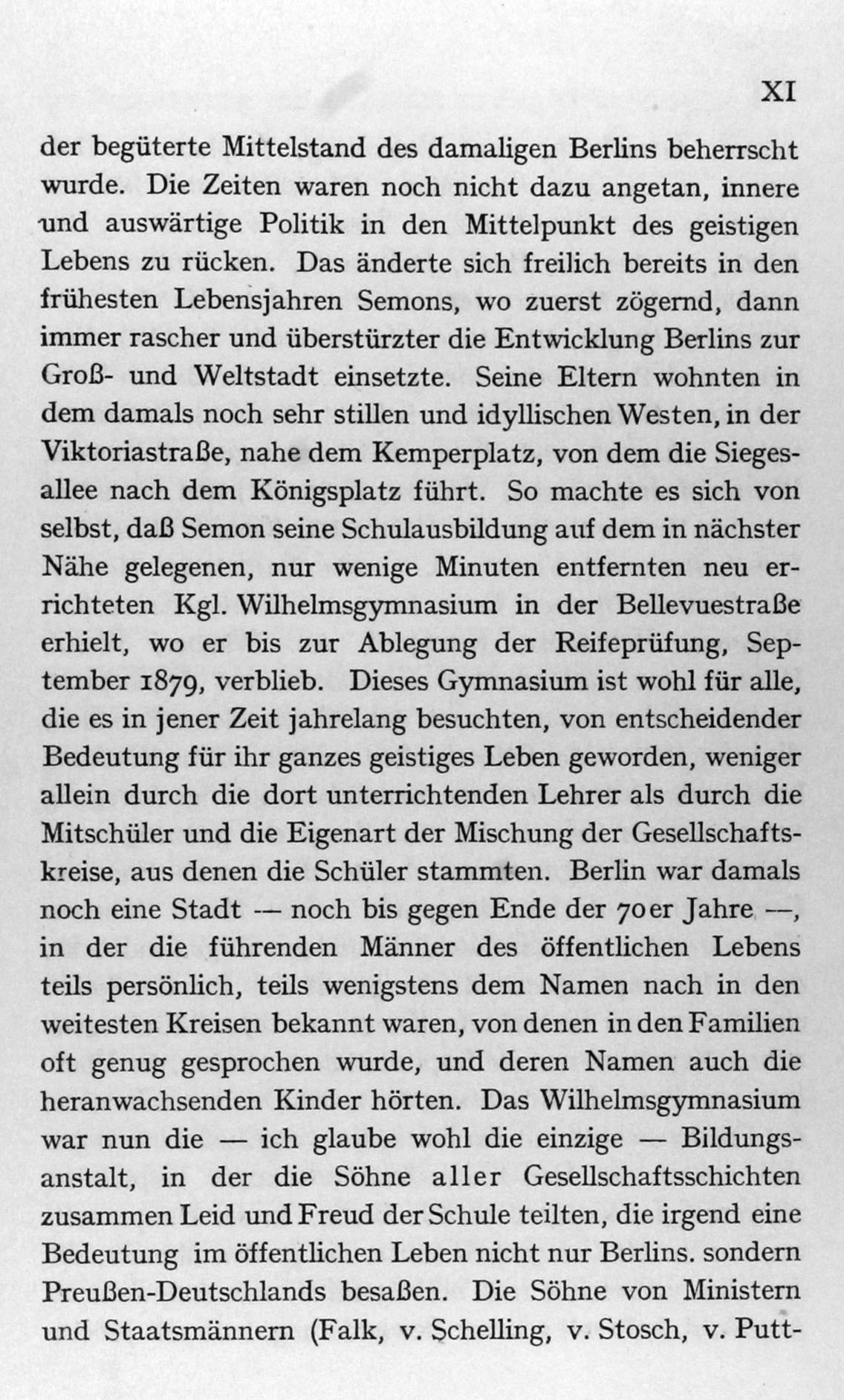 XI

der begüterte Mittelstand des damaligen Berlins beherrscht wurde. Die Zeiten waren noch nicht dazu angetan, innere und auswärtige Politik in den Mittelpunkt des geistigen Lebens zu rücken. Das änderte sich freilich bereits in den frühesten Lebensjahren Semons, wo zuerst zögernd, dann immer rascher und überstürzter die Entwicklung Berlins zur Groß- und Weltstadt einsetzte. Seine Eltern wohnten in dem damals noch sehr stillen und idyllischen Westen, in der Viktoriastraße, nahe dem Kemperplatz, von dem die Siegesallee nach dem Königsplatz führt. So machte es sich von selbst, daß Semon seine Schulausbildung auf dem in nächster Nähe gelegenen, nur wenige Minuten entfernten neu errichteten Kgl. Wilhelmsgymnasium in der Bellevuestraße erhielt, wo er bis zur Ablegung der Reifeprüfung, September 1879, verblieb. Dieses Gymnasium ist wohl für alle, die es in jener Zeit jahrelang besuchten, von entscheidender Bedeutung für ihr ganzes geistiges Leben geworden, weniger allein durch die dort unterrichtenden Lehrer als durch die Mitschüler und die Eigenart der Mischung der Gesellschaftskreise, aus denen die Schüler stammten. Berlin war damals noch eine Stadt — noch bis gegen Ende der 70er Jahre —, in der die führenden Männer des öffentlichen Lebens teils persönlich, teils wenigstens dem Namen nach in den weitesten Kreisen bekannt waren, von denen in den Familien oft genug gesprochen wurde, und deren Namen auch die heranwachsenden Kinder hörten. Das Wilhelmsgymnasium war nun die — ich glaube wohl die einzige — Bildungsanstalt, in der die Söhne aller Gesellschaftsschichten zusammen Leid und Freud der Schule teilten, die irgend eine Bedeutung im öffentlichen Leben nicht nur Berlins. sondern Preußen-Deutschlands besaßen. Die Söhne von Ministern und Staatsmännern (Falk, v. Schelling, v. Stosch, v. Putt-